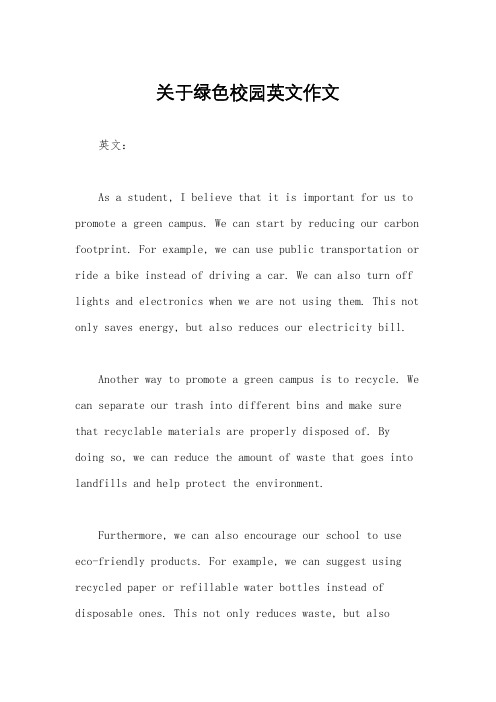 关于绿色校园英文作文

英文：

As a student, I believe that it is important for us to promote a green campus. We can start by reducing our carbon footprint. For example, we can use public transportation or ride a bike instead of driving a car. We can also turn off lights and electronics when we are not using them. This not only saves energy, but also reduces our electricity bill.

Another way to promote a green campus is to recycle. We can separate our trash into different bins and make sure that recyclable materials are properly disposed of. By doing so, we can reduce the amount of waste that goes into landfills and help protect the environment.

Furthermore, we can also encourage our school to use eco-friendly products. For example, we can suggest using recycled paper or refillable water bottles instead of disposable ones. This not only reduces waste, but also